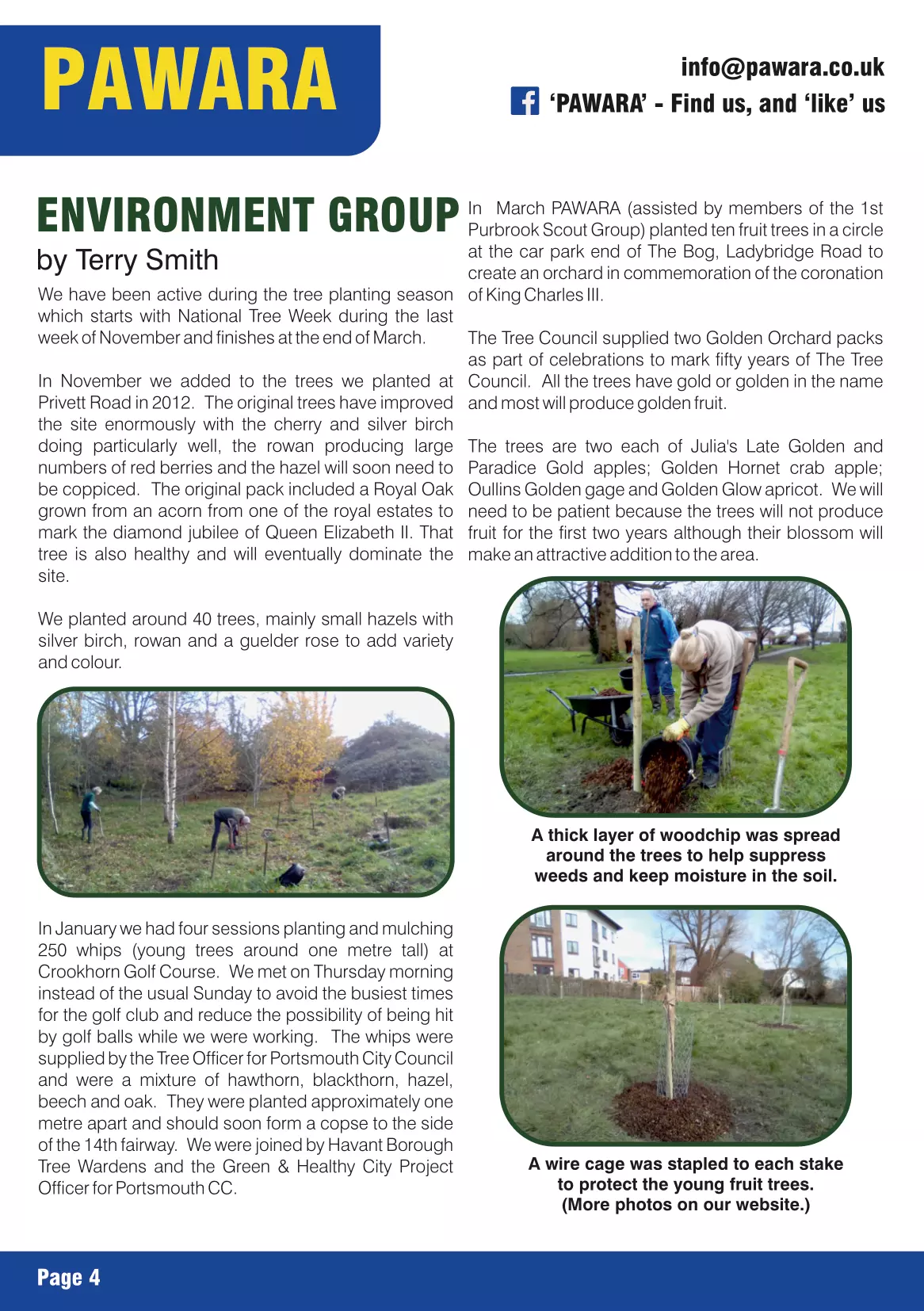 PAWARA

info@pawara.co.uk
'PAWARA' - Find us, and 'like' us

ENVIRONMENT GROUP
by Terry Smith

We have been active during the tree planting season which starts with National Tree Week during the last week of November and finishes at the end of March.

In November we added to the trees we planted at Privett Road in 2012. The original trees have improved the site enormously with the cherry and silver birch doing particularly well, the rowan producing large numbers of red berries and the hazel will soon need to be coppiced. The original pack included a Royal Oak grown from an acorn from one of the royal estates to mark the diamond jubilee of Queen Elizabeth II. That tree is also healthy and will eventually dominate the site.

We planted around 40 trees, mainly small hazels with silver birch, rowan and a guelder rose to add variety and colour.

In January we had four sessions planting and mulching 250 whips (young trees around one metre tall) at Crookhorn Golf Course. We met on Thursday morning instead of the usual Sunday to avoid the busiest times for the golf club and reduce the possibility of being hit by golf balls while we were working. The whips were supplied by the Tree Officer for Portsmouth City Council and were a mixture of hawthorn, blackthorn, hazel, beech and oak. They were planted approximately one metre apart and should soon form a copse to the side of the 14th fairway. We were joined by Havant Borough Tree Wardens and the Green & Healthy City Project Officer for Portsmouth CC.

In March PAWARA (assisted by members of the 1st Purbrook Scout Group) planted ten fruit trees in a circle at the car park end of The Bog, Ladybridge Road to create an orchard in commemoration of the coronation of King Charles III.

The Tree Council supplied two Golden Orchard packs as part of celebrations to mark fifty years of The Tree Council. All the trees have gold or golden in the name and most will produce golden fruit.

The trees are two each of Julia's Late Golden and Paradice Gold apples; Golden Hornet crab apple; Oullins Golden gage and Golden Glow apricot. We will need to be patient because the trees will not produce fruit for the first two years although their blossom will make an attractive addition to the area.

A thick layer of woodchip was spread around the trees to help suppress weeds and keep moisture in the soil.

A wire cage was stapled to each stake to protect the young fruit trees. (More photos on our website.)

Page 4